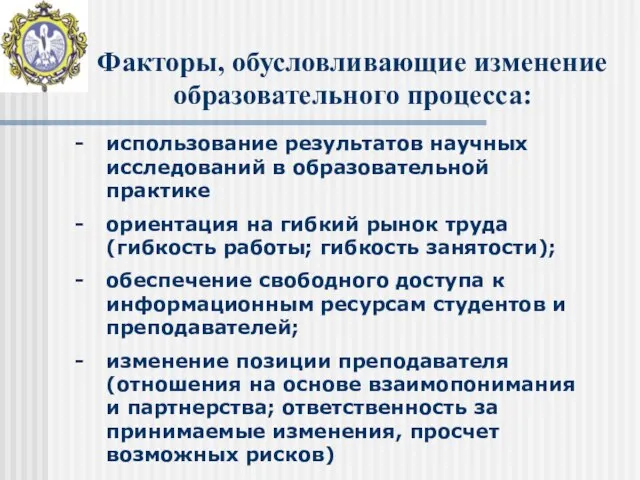 Факторы, обусловливающие изменение образовательного процесса:

- использование результатов научных исследований в образовательной практике

- ориентация на гибкий рынок труда (гибкость работы; гибкость занятости);

- обеспечение свободного доступа к информационным ресурсам студентов и преподавателей;

- изменение позиции преподавателя (отношения на основе взаимопонимания и партнерства; ответственность за принимаемые изменения, просчет возможных рисков)